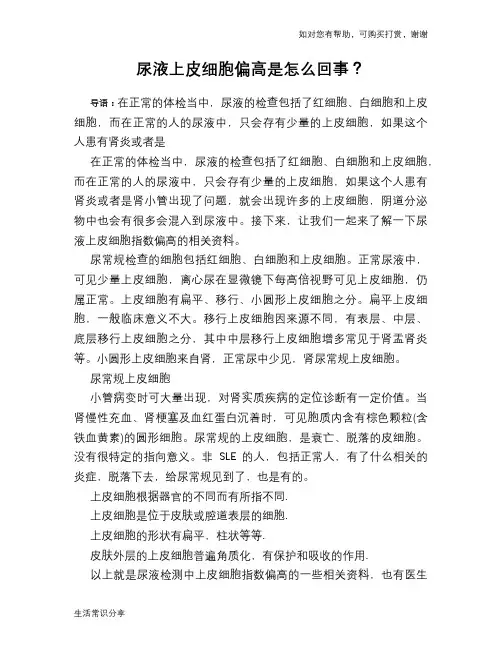 如对您有帮助，可购买打赏，谢谢

尿液上皮细胞偏高是怎么回事？

导语：在正常的体检当中，尿液的检查包括了红细胞、白细胞和上皮细胞，而在正常的人的尿液中，只会存有少量的上皮细胞，如果这个人患有肾炎或者是

在正常的体检当中，尿液的检查包括了红细胞、白细胞和上皮细胞，而在正常的人的尿液中，只会存有少量的上皮细胞，如果这个人患有肾炎或者是肾小管出现了问题，就会出现许多的上皮细胞，阴道分泌物中也会有很多会混入到尿液中。接下来，让我们一起来了解一下尿液上皮细胞指数偏高的相关资料。

尿常规检查的细胞包括红细胞、白细胞和上皮细胞。正常尿液中，可见少量上皮细胞，离心尿在显微镜下每高倍视野可见上皮细胞，仍属正常。上皮细胞有扁平、移行、小圆形上皮细胞之分。扁平上皮细胞，一般临床意义不大。移行上皮细胞因来源不同，有表层、中层、底层移行上皮细胞之分，其中中层移行上皮细胞增多常见于肾盂肾炎等。小圆形上皮细胞来自肾，正常尿中少见，肾尿常规上皮细胞。

尿常规上皮细胞

小管病变时可大量出现，对肾实质疾病的定位诊断有一定价值。当肾慢性充血、肾梗塞及血红蛋白沉着时，可见胞质内含有棕色颗粒(含铁血黄素)的圆形细胞。尿常规的上皮细胞，是衰亡、脱落的皮细胞。没有很特定的指向意义。非 SLE 的人，包括正常人，有了什么相关的炎症，脱落下去，给尿常规见到了，也是有的。

上皮细胞根据器官的不同而有所指不同.

上皮细胞是位于皮肤或腔道表层的细胞.

上皮细胞的形状有扁平、柱状等等.

皮肤外层的上皮细胞普遍角质化，有保护和吸收的作用.

以上就是尿液检测中上皮细胞指数偏高的一些相关资料，也有医生

生活常识分享